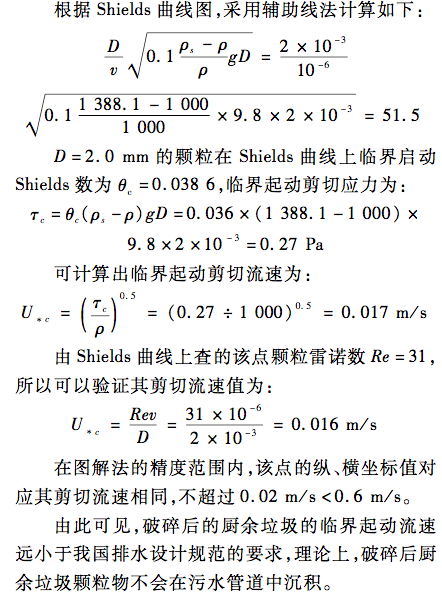 根据 Shields 曲线图,采用辅助线法计算如下:

$\frac{D}{v}\sqrt{0.1\frac{\rho_s-\rho}{\rho}gD}=\frac{2\times10^{-3}}{10^{-6}}$

$\sqrt{0.1\frac{1\,388.1-1\,000}{1\,000}\times9.8\times2\times10^{-3}}=51.5$

$D=2.0$ mm 的颗粒在 Shields 曲线上临界启动 Shields 数为 $\theta_c=0.038\,6$,临界起动剪切应力为:

$\tau_c=\theta_c(\rho_s-\rho)gD=0.036\times(1\,388.1-1\,000)\times9.8\times2\times10^{-3}=0.27$ Pa

可计算出临界起动剪切流速为:

$U_{*c}=\left(\frac{\tau_c}{\rho}\right)^{0.5}=(0.27\div1\,000)^{0.5}=0.017$ m/s

由 Shields 曲线上查的该点颗粒雷诺数 $Re=31$,所以可以验证其剪切流速值为:

$U_{*c}=\frac{Rev}{D}=\frac{31\times10^{-6}}{2\times10^{-3}}=0.016$ m/s

在图解法的精度范围内,该点的纵、横坐标值对应其剪切流速相同,不超过 0.02 m/s < 0.6 m/s。

由此可见,破碎后的厨余垃圾的临界起动流速远小于我国排水设计规范的要求,理论上,破碎后厨余垃圾颗粒物不会在污水管道中沉积。